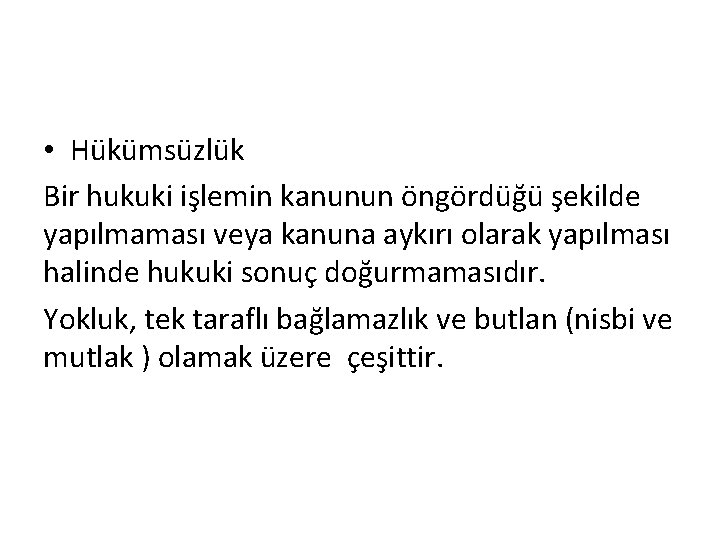 • Hükümsüzlük

Bir hukuki işlemin kanunun öngördüğü şekilde yapılmaması veya kanuna aykırı olarak yapılması halinde hukuki sonuç doğurmamasıdır.

Yokluk, tek taraflı bağlamazlık ve butlan (nisbi ve mutlak ) olamak üzere çeşittir.